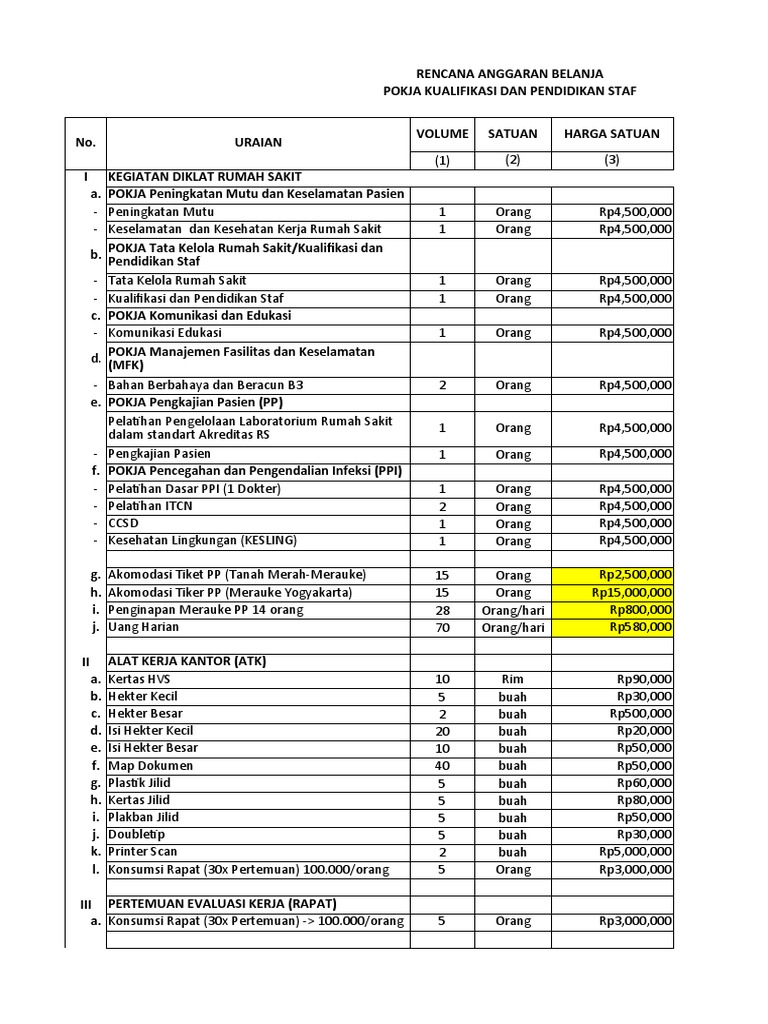 RENCANA ANGGARAN BELANJA
POKJA KUALIFIKASI DAN PENDIDIKAN STAF

| No. | URAIAN | VOLUME | SATUAN | HARGA SATUAN |
|---|---|---|---|---|
| | | (1) | (2) | (3) |
| I | KEGIATAN DIKLAT RUMAH SAKIT | | | |
| a. | POKJA Peningkatan Mutu dan Keselamatan Pasien | | | |
| - | Peningkatan Mutu | 1 | Orang | Rp4,500,000 |
| - | Keselamatan dan Kesehatan Kerja Rumah Sakit | 1 | Orang | Rp4,500,000 |
| b. | POKJA Tata Kelola Rumah Sakit/Kualifikasi dan Pendidikan Staf | | | |
| - | Tata Kelola Rumah Sakit | 1 | Orang | Rp4,500,000 |
| - | Kualifikasi dan Pendidikan Staf | 1 | Orang | Rp4,500,000 |
| c. | POKJA Komunikasi dan Edukasi | | | |
| - | Komunikasi Edukasi | 1 | Orang | Rp4,500,000 |
| d. | POKJA Manajemen Fasilitas dan Keselamatan (MFK) | | | |
| - | Bahan Berbahaya dan Beracun B3 | 2 | Orang | Rp4,500,000 |
| e. | POKJA Pengkajian Pasien (PP) | | | |
| | Pelatihan Pengelolaan Laboratorium Rumah Sakit dalam standart Akreditas RS | 1 | Orang | Rp4,500,000 |
| - | Pengkajian Pasien | 1 | Orang | Rp4,500,000 |
| f. | POKJA Pencegahan dan Pengendalian Infeksi (PPI) | | | |
| - | Pelatihan Dasar PPI (1 Dokter) | 1 | Orang | Rp4,500,000 |
| - | Pelatihan ITCN | 2 | Orang | Rp4,500,000 |
| - | CCSD | 1 | Orang | Rp4,500,000 |
| - | Kesehatan Lingkungan (KESLING) | 1 | Orang | Rp4,500,000 |
| | | | | |
| g. | Akomodasi Tiket PP (Tanah Merah-Merauke) | 15 | Orang | Rp2,500,000 |
| h. | Akomodasi Tiker PP (Merauke Yogyakarta) | 15 | Orang | Rp15,000,000 |
| i. | Penginapan Merauke PP 14 orang | 28 | Orang/hari | Rp800,000 |
| j. | Uang Harian | 70 | Orang/hari | Rp580,000 |
| | | | | |
| II | ALAT KERJA KANTOR (ATK) | | | |
| a. | Kertas HVS | 10 | Rim | Rp90,000 |
| b. | Hekter Kecil | 5 | buah | Rp30,000 |
| c. | Hekter Besar | 2 | buah | Rp500,000 |
| d. | Isi Hekter Kecil | 20 | buah | Rp20,000 |
| e. | Isi Hekter Besar | 10 | buah | Rp50,000 |
| f. | Map Dokumen | 40 | buah | Rp50,000 |
| g. | Plastik Jilid | 5 | buah | Rp60,000 |
| h. | Kertas Jilid | 5 | buah | Rp80,000 |
| i. | Plakban Jilid | 5 | buah | Rp50,000 |
| j. | Doubletip | 5 | buah | Rp30,000 |
| k. | Printer Scan | 2 | buah | Rp5,000,000 |
| l. | Konsumsi Rapat (30x Pertemuan) 100.000/orang | 5 | Orang | Rp3,000,000 |
| | | | | |
| III | PERTEMUAN EVALUASI KERJA (RAPAT) | | | |
| a. | Konsumsi Rapat (30x Pertemuan) -> 100.000/orang | 5 | Orang | Rp3,000,000 |
| | | | | |